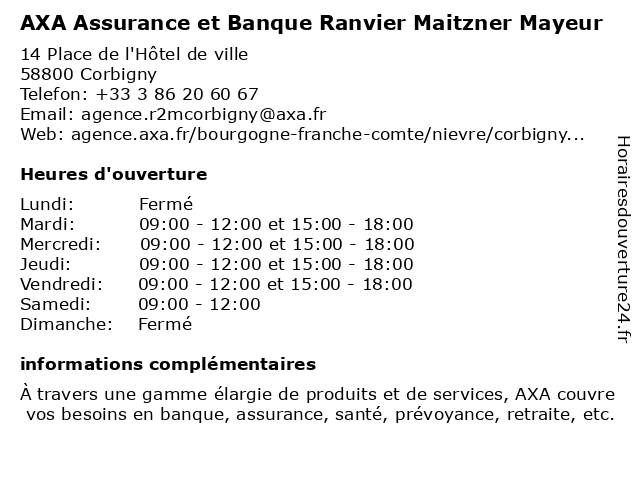 AXA Assurance et Banque Ranvier Maitzner Mayeur

14 Place de l'Hôtel de ville
58800 Corbigny
Telefon: +33 3 86 20 60 67
Email: agence.r2mcorbigny@axa.fr
Web: agence.axa.fr/bourgogne-franche-comte/nievre/corbigny...

Heures d'ouverture

| | |
|---|---|
| Lundi: | Fermé |
| Mardi: | 09:00 - 12:00 et 15:00 - 18:00 |
| Mercredi: | 09:00 - 12:00 et 15:00 - 18:00 |
| Jeudi: | 09:00 - 12:00 et 15:00 - 18:00 |
| Vendredi: | 09:00 - 12:00 et 15:00 - 18:00 |
| Samedi: | 09:00 - 12:00 |
| Dimanche: | Fermé |

informations complémentaires

À travers une gamme élargie de produits et de services, AXA couvre vos besoins en banque, assurance, santé, prévoyance, retraite, etc.

Horairesdouverture24.fr